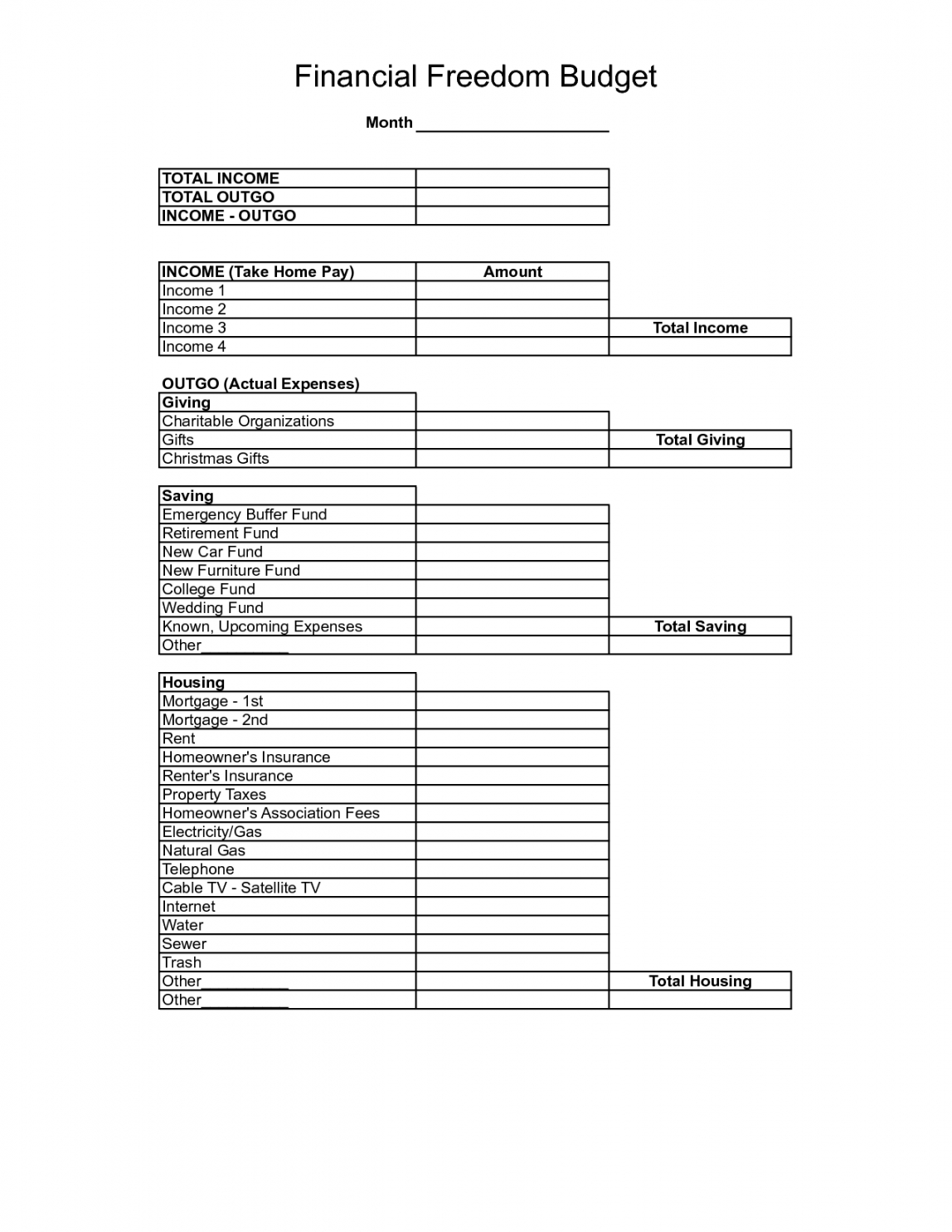 Financial Freedom Budget

Month ____________________

| TOTAL INCOME | |
|---|---|
| TOTAL OUTGO | |
| INCOME - OUTGO | |

| INCOME (Take Home Pay) | Amount | |
|---|---|---|
| Income 1 | | |
| Income 2 | | |
| Income 3 | | Total Income |
| Income 4 | | |

OUTGO (Actual Expenses)

| Giving | | |
|---|---|---|
| Charitable Organizations | | |
| Gifts | | Total Giving |
| Christmas Gifts | | |

| Saving | | |
|---|---|---|
| Emergency Buffer Fund | | |
| Retirement Fund | | |
| New Car Fund | | |
| New Furniture Fund | | |
| College Fund | | |
| Wedding Fund | | |
| Known, Upcoming Expenses | | Total Saving |
| Other__________ | | |

| Housing | | |
|---|---|---|
| Mortgage - 1st | | |
| Mortgage - 2nd | | |
| Rent | | |
| Homeowner's Insurance | | |
| Renter's Insurance | | |
| Property Taxes | | |
| Homeowner's Association Fees | | |
| Electricity/Gas | | |
| Natural Gas | | |
| Telephone | | |
| Cable TV - Satellite TV | | |
| Internet | | |
| Water | | |
| Sewer | | |
| Trash | | |
| Other__________ | | Total Housing |
| Other__________ | | |